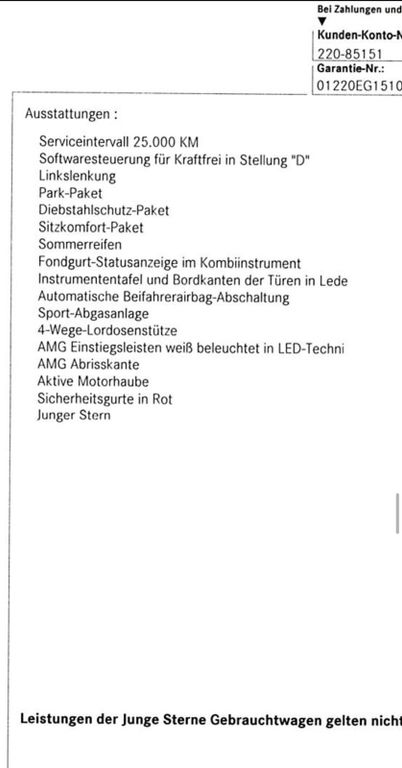 Bei Zahlungen und
Kunden-Konto-N
220-85151
Garantie-Nr.:
01220EG1510

Ausstattungen :

Serviceintervall 25.000 KM
Softwaresteuerung für Kraftfrei in Stellung "D"
Linkslenkung
Park-Paket
Diebstahlschutz-Paket
Sitzkomfort-Paket
Sommerreifen
Fondgurt-Statusanzeige im Kombiinstrument
Instrumententafel und Bordkanten der Türen in Lede
Automatische Beifahrerairbag-Abschaltung
Sport-Abgasanlage
4-Wege-Lordosenstütze
AMG Einstiegsleisten weiß beleuchtet in LED-Techni
AMG Abrisskante
Aktive Motorhaube
Sicherheitsgurte in Rot
Junger Stern

Leistungen der Junge Sterne Gebrauchtwagen gelten nicht